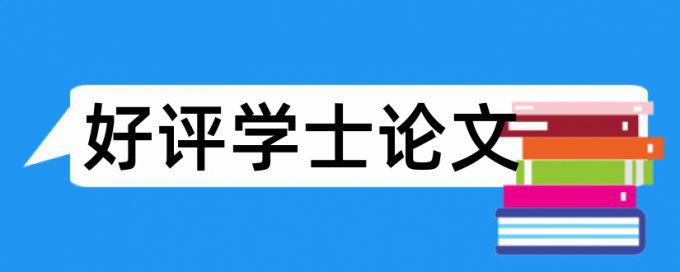 好评学士论文